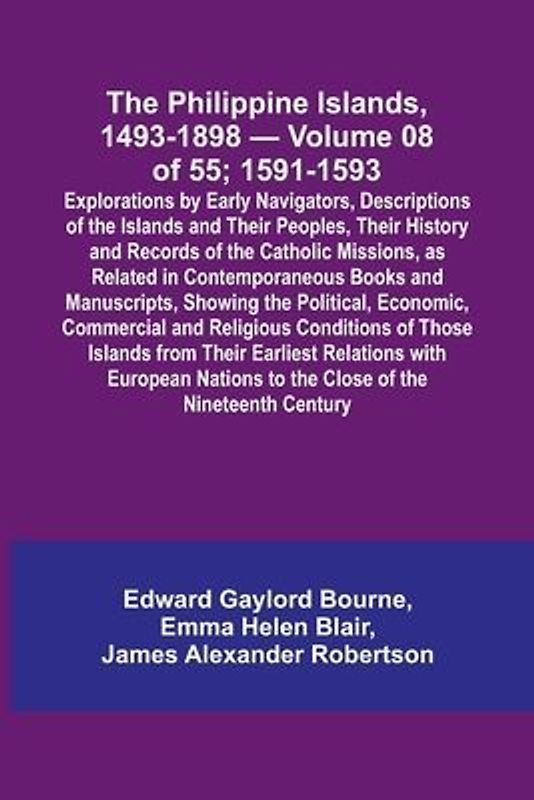 The Philippine Islands, 1493-1898 — Volume 08 of 55; 1591-1593

Explorations by Early Navigators, Descriptions of the Islands and Their Peoples, Their History and Records of the Catholic Missions, as Related in Contemporaneous Books and Manuscripts, Showing the Political, Economic, Commercial and Religious Conditions of Those Islands from Their Earliest Relations with European Nations to the Close of the Nineteenth Century

Edward Gaylord Bourne,
Emma Helen Blair,
James Alexander Robertson